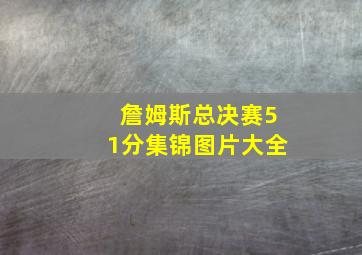 詹姆斯总决赛51分集锦图片大全